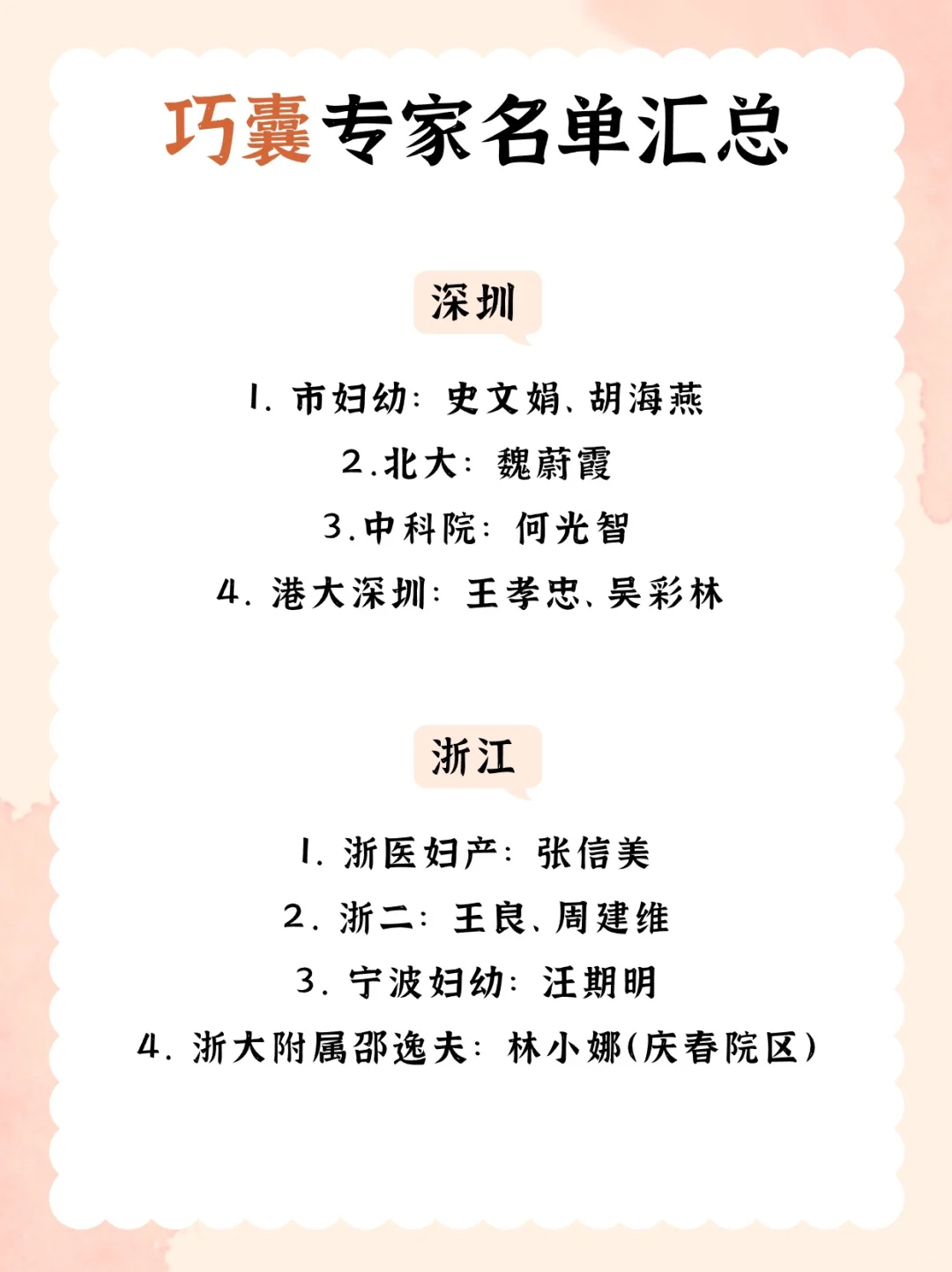 巧囊专家名单汇总

深圳

1.市妇幼：史文娟、胡海燕
2.北大：魏蔚霞
3.中科院：何光智
4.港大深圳：王孝忠、吴彩林

浙江

1.浙医妇产：张信美
2.浙二：王良、周建维
3.宁波妇幼：汪期明
4.浙大附属邵逸夫：林小娜(庆春院区)